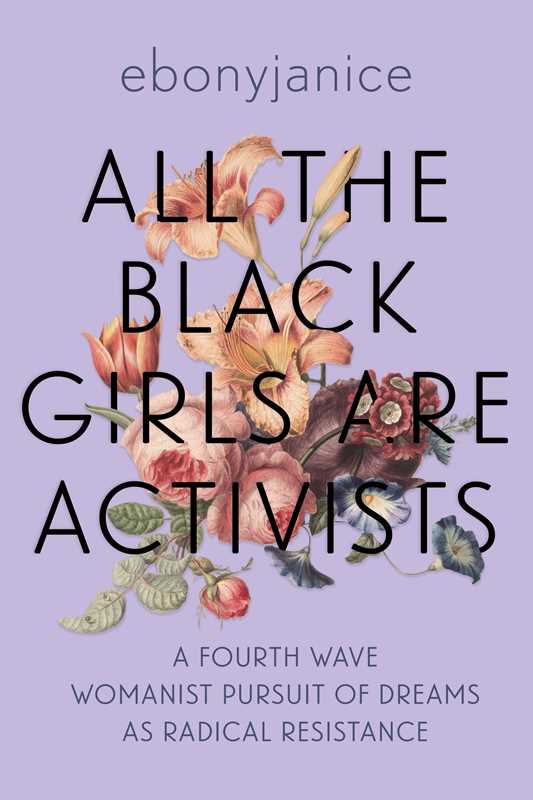 ebonyjanice

ALL THE BLACK GIRLS ARE ACTIVISTS

A FOURTH WAVE WOMANIST PURSUIT OF DREAMS AS RADICAL RESISTANCE